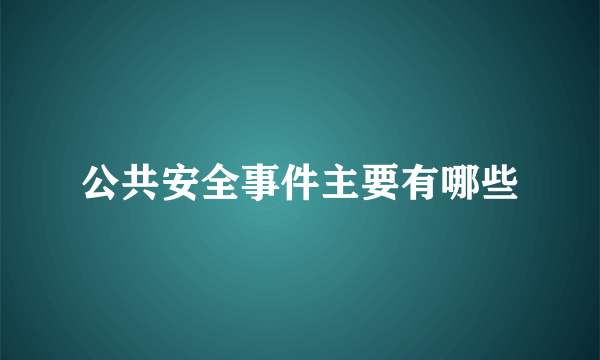 公共安全事件主要有哪些